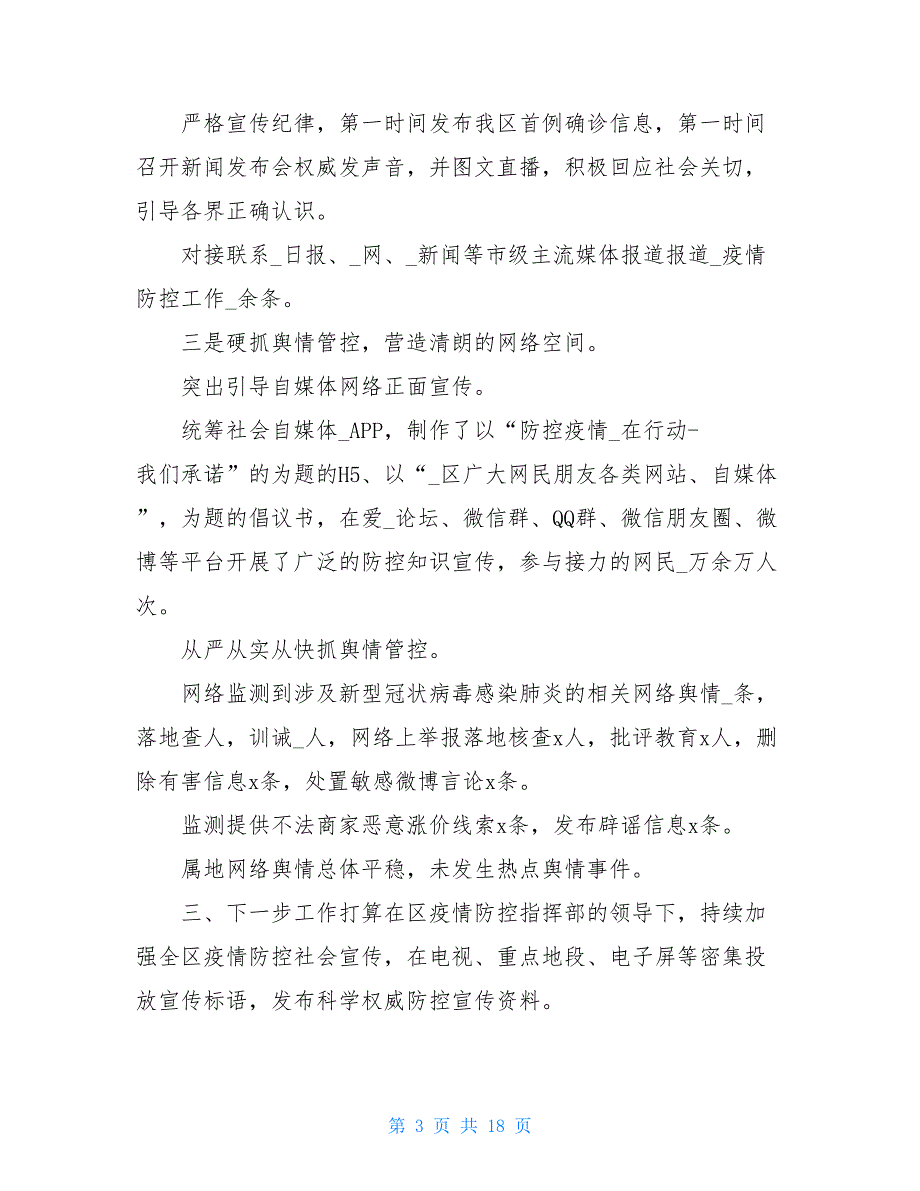 严格宣传纪律，第一时间发布我区首例确诊信息，第一时间召开新闻发布会权威发声音，并图文直播，积极回应社会关切，引导各界正确认识。

对接联系_日报、_网、_新闻等市级主流媒体报道报道_疫情防控工作_余条。

三是硬抓舆情管控，营造清朗的网络空间。

突出引导自媒体网络正面宣传。

统筹社会自媒体_APP，制作了以“防控疫情_在行动-我们承诺”的为题的H5、以“_区广大网民朋友各类网站、自媒体”，为题的倡议书，在爱_论坛、微信群、QQ群、微信朋友圈、微博等平台开展了广泛的防控知识宣传，参与接力的网民_万余万人次。

从严从实从快抓舆情管控。

网络监测到涉及新型冠状病毒感染肺炎的相关网络舆情_条，落地查人，训诫_人，网络上举报落地核查x人，批评教育x人，删除有害信息x条，处置敏感微博言论x条。

监测提供不法商家恶意涨价线索x条，发布辟谣信息x条。

属地网络舆情总体平稳，未发生热点舆情事件。

三、下一步工作打算在区疫情防控指挥部的领导下，持续加强全区疫情防控社会宣传，在电视、重点地段、电子屏等密集投放宣传标语，发布科学权威防控宣传资料。

第 3 页 共 18 页